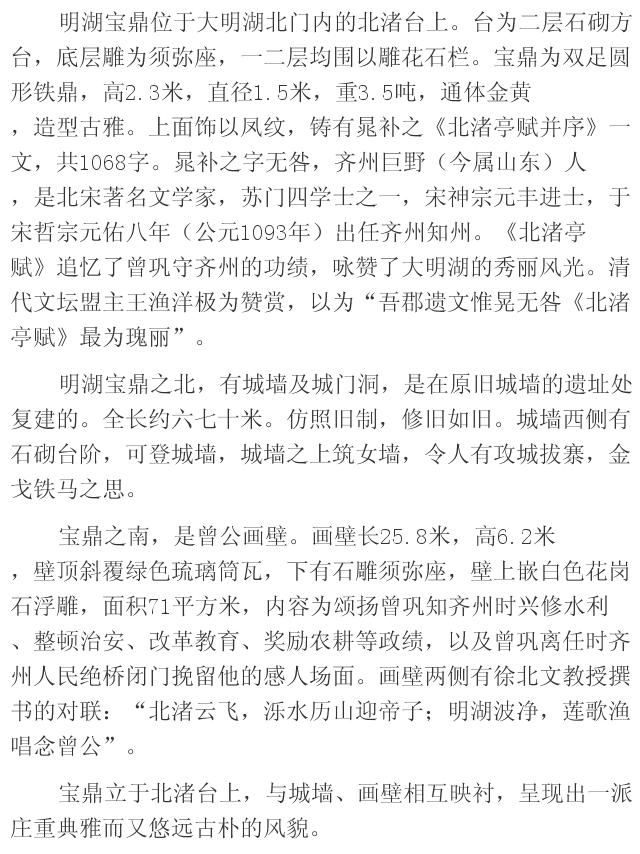 明湖宝鼎位于大明湖北门内的北渚台上。台为二层石砌方台，底层雕为须弥座，一二层均围以雕花石栏。宝鼎为双足圆形铁鼎，高2.3米，直径1.5米，重3.5吨，通体金黄，造型古雅。上面饰以凤纹，铸有晁补之《北渚亭赋并序》一文，共1068字。晁补之字无咎，齐州巨野（今属山东）人，是北宋著名文学家，苏门四学士之一，宋神宗元丰进士，于宋哲宗元佑八年（公元1093年）出任齐州知州。《北渚亭赋》追忆了曾巩守齐州的功绩，咏赞了大明湖的秀丽风光。清代文坛盟主王渔洋极为赞赏，以为“吾郡遗文惟晁无咎《北渚亭赋》最为瑰丽”。

明湖宝鼎之北，有城墙及城门洞，是在原旧城墙的遗址处复建的。全长约六七十米。仿照旧制，修旧如旧。城墙西侧有石砌台阶，可登城墙，城墙之上筑女墙，令人有攻城拔寨，金戈铁马之思。

宝鼎之南，是曾公画壁。画壁长25.8米，高6.2米，壁顶斜覆绿色琉璃筒瓦，下有石雕须弥座，壁上嵌白色花岗石浮雕，面积71平方米，内容为颂扬曾巩知齐州时兴修水利、整顿治安、改革教育、奖励农耕等政绩，以及曾巩离任时齐州人民绝桥闭门挽留他的感人场面。画壁两侧有徐北文教授撰书的对联：“北渚云飞，泺水历山迎帝子；明湖波净，莲歌渔唱念曾公”。

宝鼎立于北渚台上，与城墙、画壁相互映衬，呈现出一派庄重典雅而又悠远古朴的风貌。